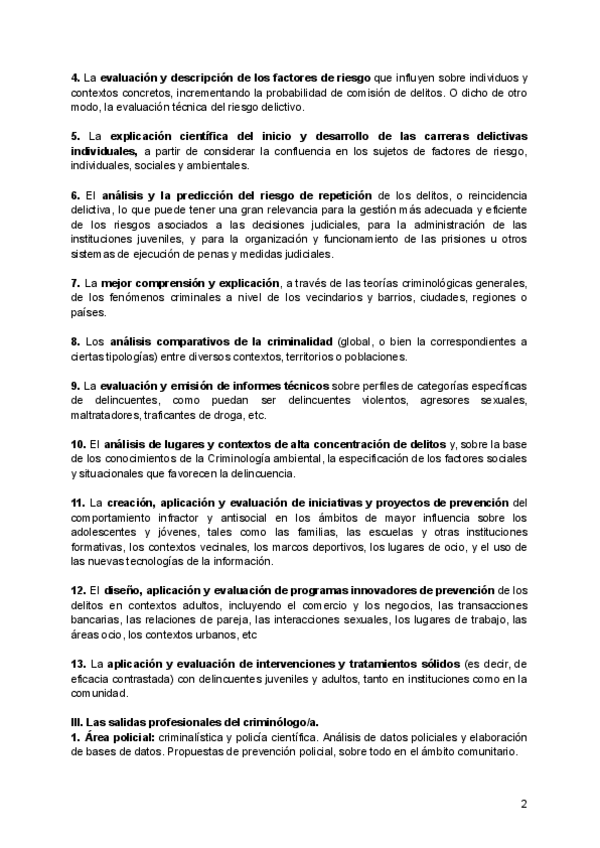 4. La evaluación y descripción de los factores de riesgo que influyen sobre individuos y contextos concretos, incrementando la probabilidad de comisión de delitos. O dicho de otro modo, la evaluación técnica del riesgo delictivo.

5. La explicación científica del inicio y desarrollo de las carreras delictivas individuales, a partir de considerar la confluencia en los sujetos de factores de riesgo, individuales, sociales y ambientales.

6. El análisis y la predicción del riesgo de repetición de los delitos, o reincidencia delictiva, lo que puede tener una gran relevancia para la gestión más adecuada y eficiente de los riesgos asociados a las decisiones judiciales, para la administración de las instituciones juveniles, y para la organización y funcionamiento de las prisiones u otros sistemas de ejecución de penas y medidas judiciales.

7. La mejor comprensión y explicación, a través de las teorías criminológicas generales, de los fenómenos criminales a nivel de los vecindarios y barrios, ciudades, regiones o países.

8. Los análisis comparativos de la criminalidad (global, o bien la correspondientes a ciertas tipologías) entre diversos contextos, territorios o poblaciones.

9. La evaluación y emisión de informes técnicos sobre perfiles de categorías específicas de delincuentes, como puedan ser delincuentes violentos, agresores sexuales, maltratadores, traficantes de droga, etc.

10. El análisis de lugares y contextos de alta concentración de delitos y, sobre la base de los conocimientos de la Criminología ambiental, la especificación de los factores sociales y situacionales que favorecen la delincuencia.

11. La creación, aplicación y evaluación de iniciativas y proyectos de prevención del comportamiento infractor y antisocial en los ámbitos de mayor influencia sobre los adolescentes y jóvenes, tales como las familias, las escuelas y otras instituciones formativas, los contextos vecinales, los marcos deportivos, los lugares de ocio, y el uso de las nuevas tecnologías de la información.

12. El diseño, aplicación y evaluación de programas innovadores de prevención de los delitos en contextos adultos, incluyendo el comercio y los negocios, las transacciones bancarias, las relaciones de pareja, las interacciones sexuales, los lugares de trabajo, las áreas ocio, los contextos urbanos, etc

13. La aplicación y evaluación de intervenciones y tratamientos sólidos (es decir, de eficacia contrastada) con delincuentes juveniles y adultos, tanto en instituciones como en la comunidad.

III. Las salidas profesionales del criminólogo/a.
1. Área policial: criminalística y policía científica. Análisis de datos policiales y elaboración de bases de datos. Propuestas de prevención policial, sobre todo en el ámbito comunitario.

2